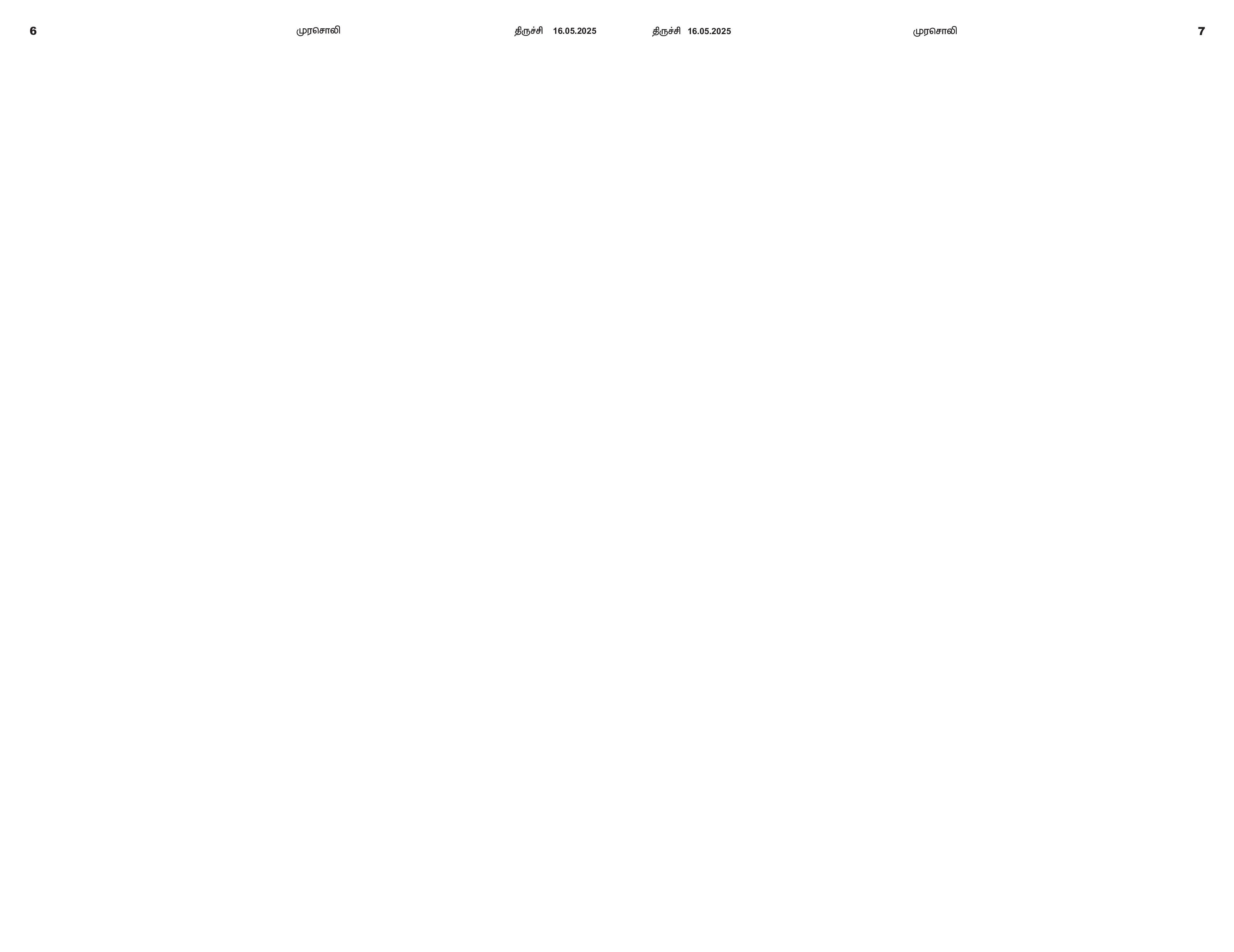 6 முரசொலி திருச்சி 16.05.2025

திருச்சி 16.05.2025 முரசொலி 7